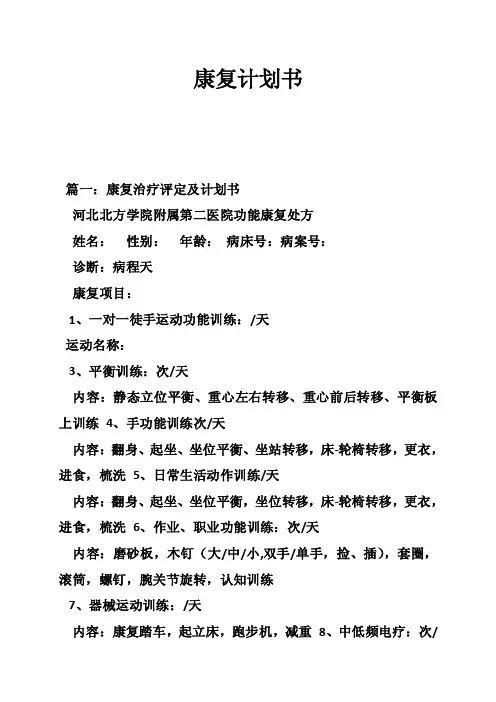 康复计划书

篇一：康复治疗评定及计划书

河北北方学院附属第二医院功能康复处方

姓名： 性别： 年龄： 病床号：病案号：

诊断：病程天

康复项目：

1、一对一徒手运动功能训练：/天

运动名称：

3、平衡训练：次/天

内容：静态立位平衡、重心左右转移、重心前后转移、平衡板上训练 4、手功能训练次/天

内容：翻身、起坐、坐位平衡、坐站转移，床-轮椅转移，更衣，进食，梳洗 5、日常生活动作训练/天

内容：翻身、起坐、坐位平衡，坐位转移，床-轮椅转移，更衣，进食，梳洗 6、作业、职业功能训练：次/天

内容：磨砂板，木钉（大/中/小,双手/单手，捡、插），套圈，滚筒，螺钉，腕关节旋转，认知训练

7、器械运动训练：/天

内容：康复踏车，起立床，跑步机，减重 8、中低频电疗：次/